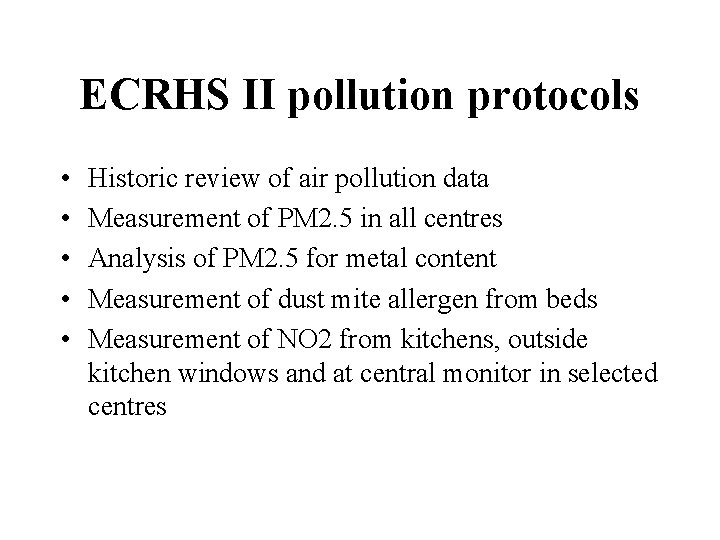 ECRHS II pollution protocols

• Historic review of air pollution data
• Measurement of PM2.5 in all centres
• Analysis of PM2.5 for metal content
• Measurement of dust mite allergen from beds
• Measurement of NO2 from kitchens, outside kitchen windows and at central monitor in selected centres